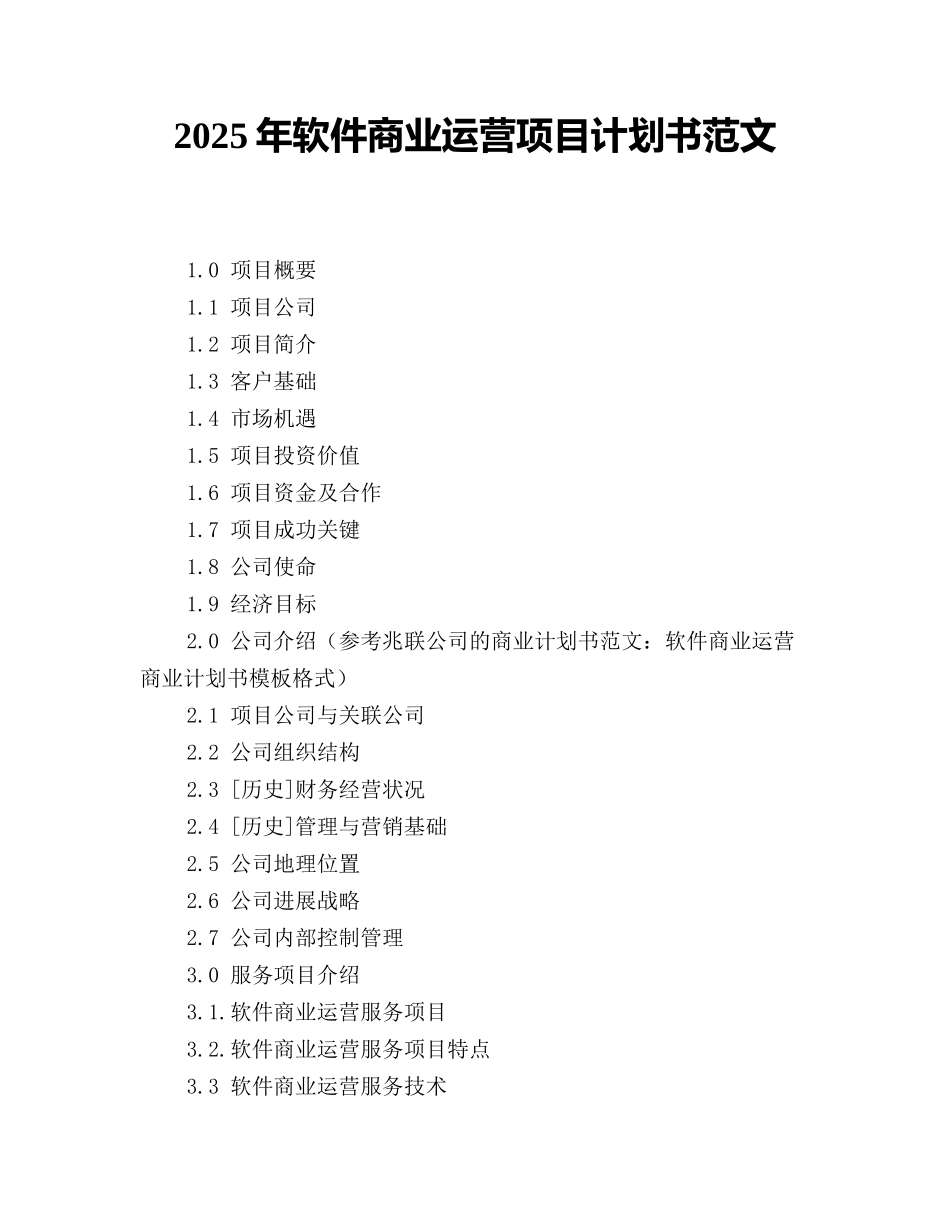 2025 年软件商业运营项目计划书范文

1.0 项目概要

1.1 项目公司

1.2 项目简介

1.3 客户基础

1.4 市场机遇

1.5 项目投资价值

1.6 项目资金及合作

1.7 项目成功关键

1.8 公司使命

1.9 经济目标

2.0 公司介绍（参考兆联公司的商业计划书范文：软件商业运营商业计划书模板格式）

2.1 项目公司与关联公司

2.2 公司组织结构

2.3 [历史]财务经营状况

2.4 [历史]管理与营销基础

2.5 公司地理位置

2.6 公司进展战略

2.7 公司内部控制管理

3.0 服务项目介绍

3.1.软件商业运营服务项目

3.2.软件商业运营服务项目特点

3.3 软件商业运营服务技术